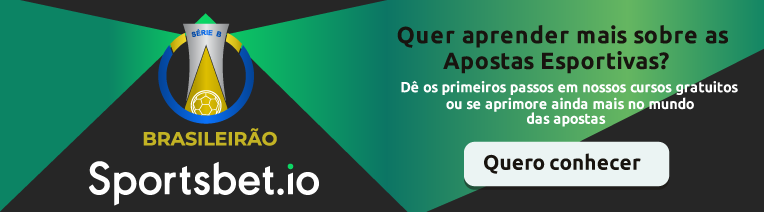 SÉRIE B

BRASILEIRÃO

Sportsbet.io

Quer aprender mais sobre as Apostas Esportivas?

Dê os primeiros passos em nossos cursos gratuitos ou se aprimore ainda mais no mundo das apostas

Quero conhecer